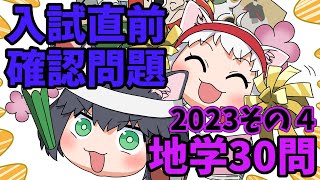 入試直前
確認問題

2023その4
地学30問